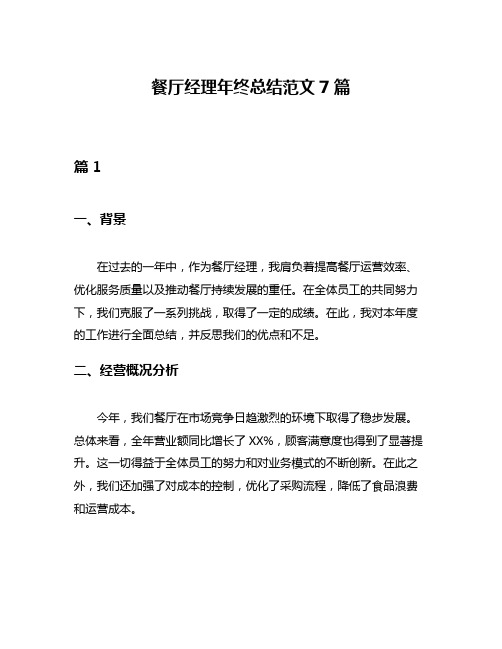 餐厅经理年终总结范文 7 篇

篇 1

一、背景

在过去的一年中，作为餐厅经理，我肩负着提高餐厅运营效率、优化服务质量以及推动餐厅持续发展的重任。在全体员工的共同努力下，我们克服了一系列挑战，取得了一定的成绩。在此，我对本年度的工作进行全面总结，并反思我们的优点和不足。

二、经营概况分析

今年，我们餐厅在市场竞争日趋激烈的环境下取得了稳步发展。总体来看，全年营业额同比增长了 XX%，顾客满意度也得到了显著提升。这一切得益于全体员工的努力和对业务模式的不断创新。在此之外，我们还加强了对成本的控制，优化了采购流程，降低了食品浪费和运营成本。